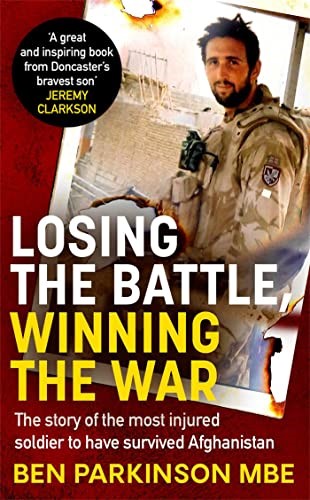 'A great and inspiring book from Doncaster's bravest son'
JEREMY CLARKSON

LOSING THE BATTLE, WINNING THE WAR

The story of the most injured soldier to have survived Afghanistan

BEN PARKINSON MBE